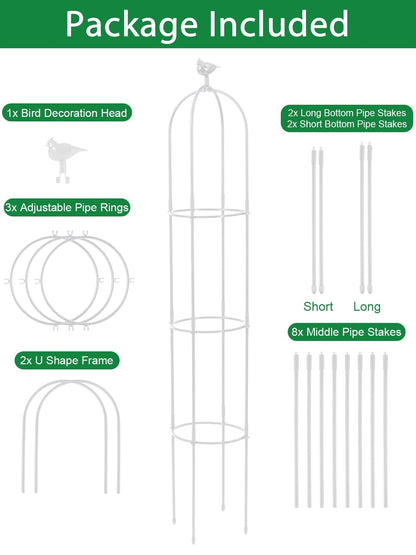 Package Included

1x Bird Decoration Head

3x Adjustable Pipe Rings

2x U Shape Frame

2x Long Bottom Pipe Stakes
2x Short Bottom Pipe Stakes

Short Long

8x Middle Pipe Stakes